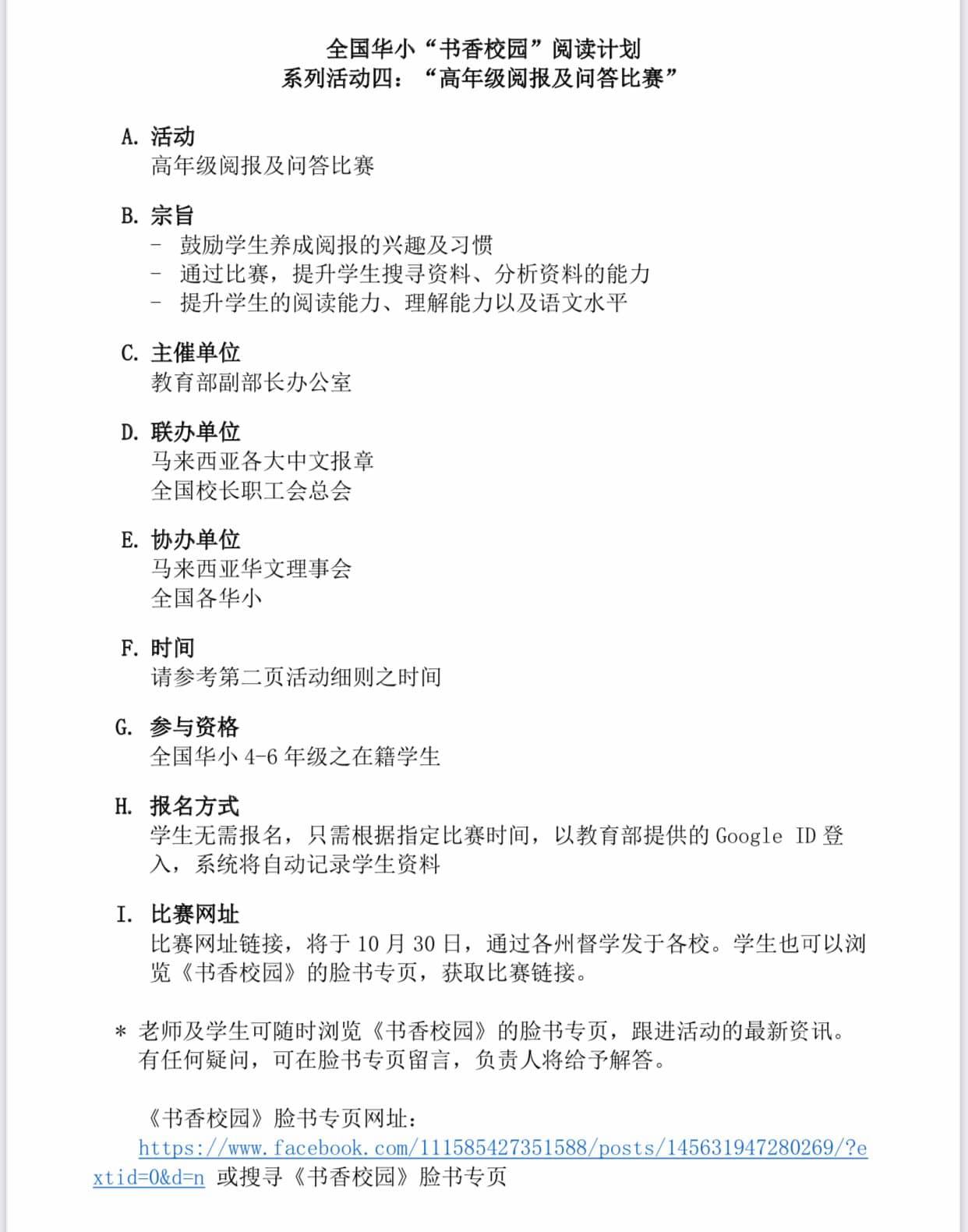 全国华小“书香校园”阅读计划
系列活动四：“高年级阅报及问答比赛”

A. 活动
高年级阅报及问答比赛

B. 宗旨
- 鼓励学生养成阅报的兴趣及习惯
- 通过比赛，提升学生搜寻资料、分析资料的能力
- 提升学生的阅读能力、理解能力以及语文水平

C. 主催单位
教育部副部长办公室

D. 联办单位
马来西亚各大中文报章
全国校长职工会总会

E. 协办单位
马来西亚华文理事会
全国各华小

F. 时间
请参考第二页活动细则之时间

G. 参与资格
全国华小 4-6 年级之在籍学生

H. 报名方式
学生无需报名，只需根据指定比赛时间，以教育部提供的 Google ID 登入，系统将自动记录学生资料

I. 比赛网址
比赛网址链接，将于 10 月 30 日，通过各州督学发于各校。学生也可以浏览《书香校园》的脸书专页，获取比赛链接。

* 老师及学生可随时浏览《书香校园》的脸书专页，跟进活动的最新资讯。有任何疑问，可在脸书专页留言，负责人将给予解答。

《书香校园》脸书专页网址：
https://www.facebook.com/111585427351588/posts/145631947280269/?extid=0&d=n 或搜寻《书香校园》脸书专页